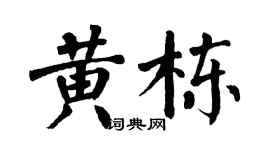 黄栋

词典网